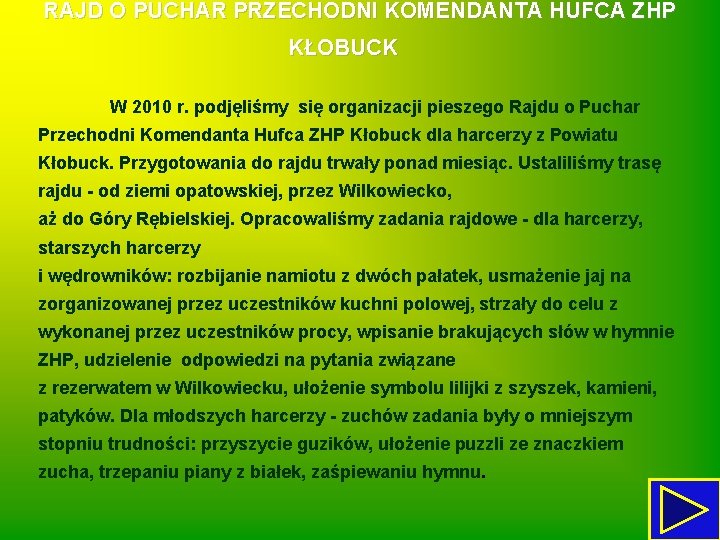 RAJD O PUCHAR PRZECHODNI KOMENDANTA HUFCA ZHP KŁOBUCK

W 2010 r. podjęliśmy się organizacji pieszego Rajdu o Puchar Przechodni Komendanta Hufca ZHP Kłobuck dla harcerzy z Powiatu Kłobuck. Przygotowania do rajdu trwały ponad miesiąc. Ustaliliśmy trasę rajdu - od ziemi opatowskiej, przez Wilkowiecko,
aż do Góry Rębielskiej. Opracowaliśmy zadania rajdowe - dla harcerzy, starszych harcerzy
i wędrowników: rozbijanie namiotu z dwóch pałatek, usmażenie jaj na zorganizowanej przez uczestników kuchni polowej, strzały do celu z wykonanej przez uczestników procy, wpisanie brakujących słów w hymnie ZHP, udzielenie odpowiedzi na pytania związane
z rezerwatem w Wilkowiecku, ułożenie symbolu lilijki z szyszek, kamieni, patyków. Dla młodszych harcerzy - zuchów zadania były o mniejszym stopniu trudności: przyszycie guzików, ułożenie puzzli ze znaczkiem zucha, trzepaniu piany z białek, zaśpiewaniu hymnu.